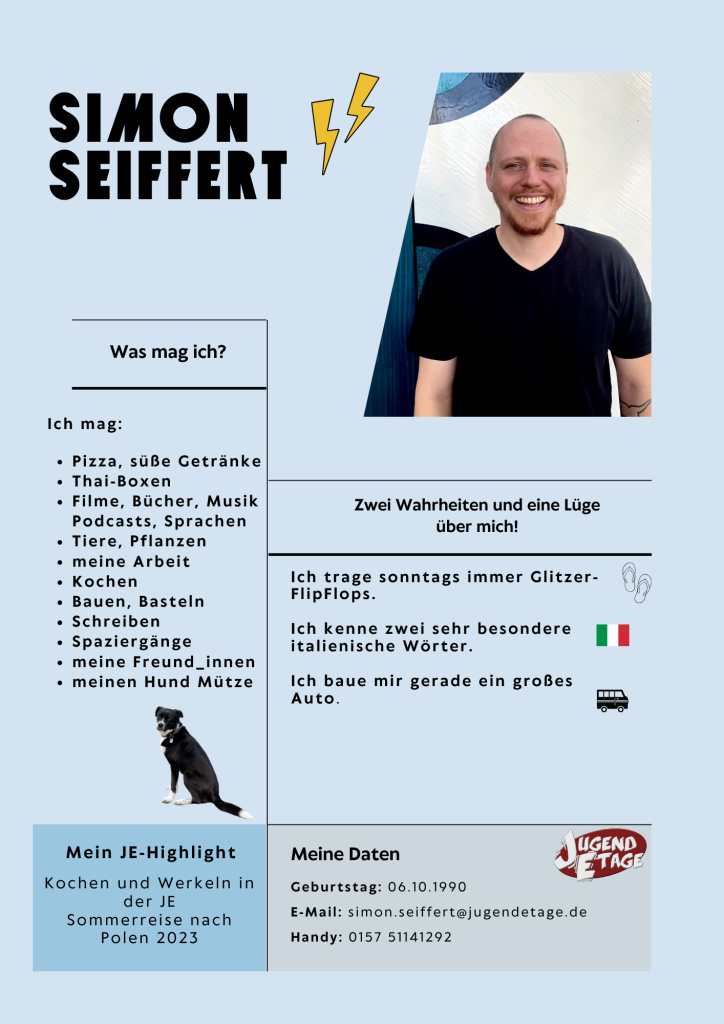 SIMON SEIFFERT

Was mag ich?

Ich mag:

- Pizza, süße Getränke
- Thai-Boxen
- Filme, Bücher, Musik Podcasts, Sprachen
- Tiere, Pflanzen
- meine Arbeit
- Kochen
- Bauen, Basteln
- Schreiben
- Spaziergänge
- meine Freund_innen
- meinen Hund Mütze

Zwei Wahrheiten und eine Lüge über mich!

Ich trage sonntags immer Glitzer-FlipFlops.

Ich kenne zwei sehr besondere italienische Wörter.

Ich baue mir gerade ein großes Auto.

Mein JE-Highlight

Kochen und Werkeln in der JE Sommerreise nach Polen 2023

Meine Daten

JUGEND ETAGE

Geburtstag: 06.10.1990

E-Mail: simon.seiffert@jugendetage.de

Handy: 0157 51141292